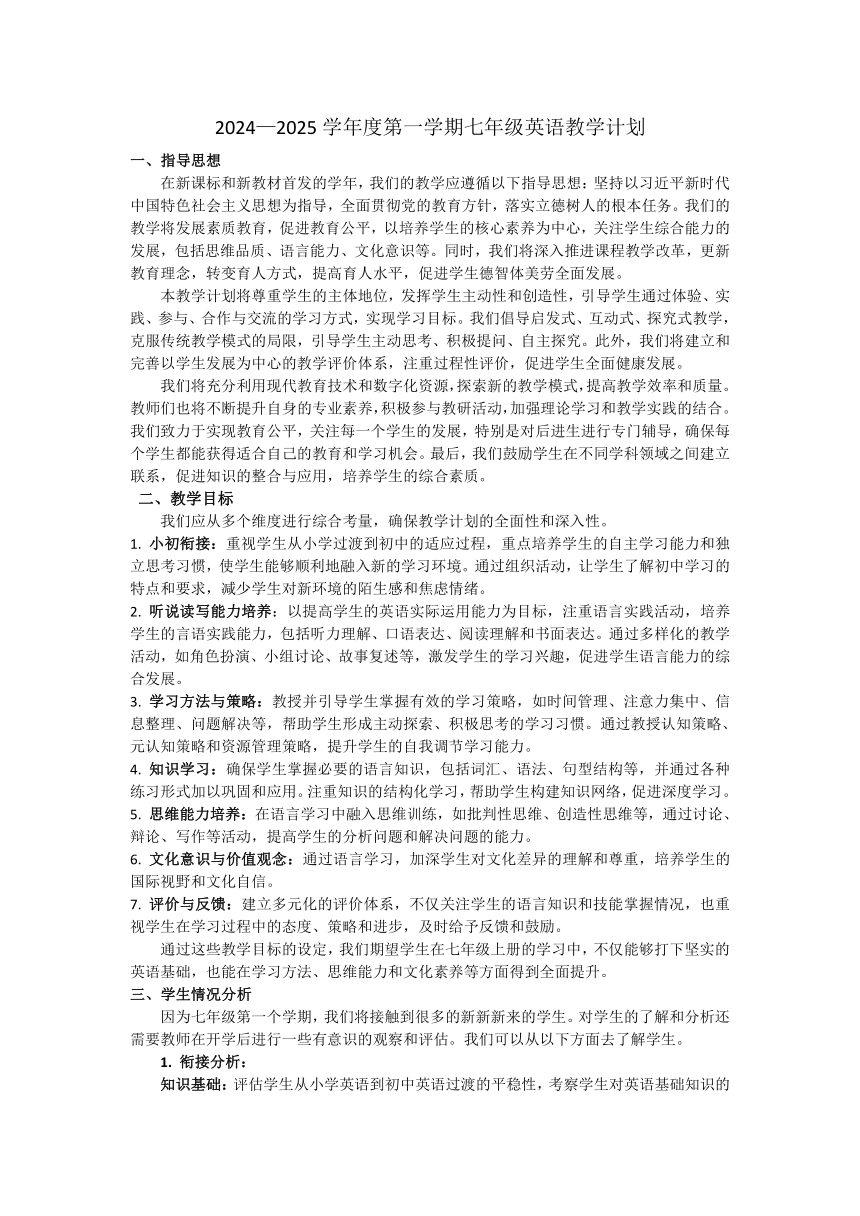 2024—2025 学年度第一学期七年级英语教学计划

一、指导思想

在新课标和新教材首发的学年，我们的教学应遵循以下指导思想：坚持以习近平新时代中国特色社会主义思想为指导，全面贯彻党的教育方针，落实立德树人的根本任务。我们的教学将发展素质教育，促进教育公平，以培养学生的核心素养为中心，关注学生综合能力的发展，包括思维品质、语言能力、文化意识等。同时，我们将深入推进课程教学改革，更新教育理念，转变育人方式，提高育人水平，促进学生德智体美劳全面发展。

本教学计划将尊重学生的主体地位，发挥学生主动性和创造性，引导学生通过体验、实践、参与、合作与交流的学习方式，实现学习目标。我们倡导启发式、互动式、探究式教学，克服传统教学模式的局限，引导学生主动思考、积极提问、自主探究。此外，我们将建立和完善以学生发展为中心的教学评价体系，注重过程性评价，促进学生全面健康发展。

我们将充分利用现代教育技术和数字化资源，探索新的教学模式，提高教学效率和质量。教师们也将不断提升自身的专业素养，积极参与教研活动，加强理论学习和教学实践的结合。我们致力于实现教育公平，关注每一个学生的发展，特别是对后进生进行专门辅导，确保每个学生都能获得适合自己的教育和学习机会。最后，我们鼓励学生在不同学科领域之间建立联系，促进知识的整合与应用，培养学生的综合素质。

二、教学目标

我们应从多个维度进行综合考量，确保教学计划的全面性和深入性。

1. 小初衔接：重视学生从小学过渡到初中的适应过程，重点培养学生的自主学习能力和独立思考习惯，使学生能够顺利地融入新的学习环境。通过组织活动，让学生了解初中学习的特点和要求，减少学生对新环境的陌生感和焦虑情绪。

2. 听说读写能力培养：以提高学生的英语实际运用能力为目标，注重语言实践活动，培养学生的言语实践能力，包括听力理解、口语表达、阅读理解和书面表达。通过多样化的教学活动，如角色扮演、小组讨论、故事复述等，激发学生的学习兴趣，促进学生语言能力的综合发展。

3. 学习方法与策略：教授并引导学生掌握有效的学习策略，如时间管理、注意力集中、信息整理、问题解决等，帮助学生形成主动探索、积极思考的学习习惯。通过教授认知策略、元认知策略和资源管理策略，提升学生的自我调节学习能力。

4. 知识学习：确保学生掌握必要的语言知识，包括词汇、语法、句型结构等，并通过各种练习形式加以巩固和应用。注重知识的结构化学习，帮助学生构建知识网络，促进深度学习。

5. 思维能力培养：在语言学习中融入思维训练，如批判性思维、创造性思维等，通过讨论、辩论、写作等活动，提高学生的分析问题和解决问题的能力。

6. 文化意识与价值观念：通过语言学习，加深学生对文化差异的理解和尊重，培养学生的国际视野和文化自信。

7. 评价与反馈：建立多元化的评价体系，不仅关注学生的语言知识和技能掌握情况，也重视学生在学习过程中的态度、策略和进步，及时给予反馈和鼓励。

通过这些教学目标的设定，我们期望学生在七年级上册的学习中，不仅能够打下坚实的英语基础，也能在学习方法、思维能力和文化素养等方面得到全面提升。

三、学生情况分析

因为七年级第一个学期，我们将接触到很多的新新新来的学生。对学生的了解和分析还需要教师在开学后进行一些有意识的观察和评估。我们可以从以下方面去了解学生。

1. 衔接分析：

知识基础：评估学生从小学英语到初中英语过渡的平稳性，考察学生对英语基础知识的